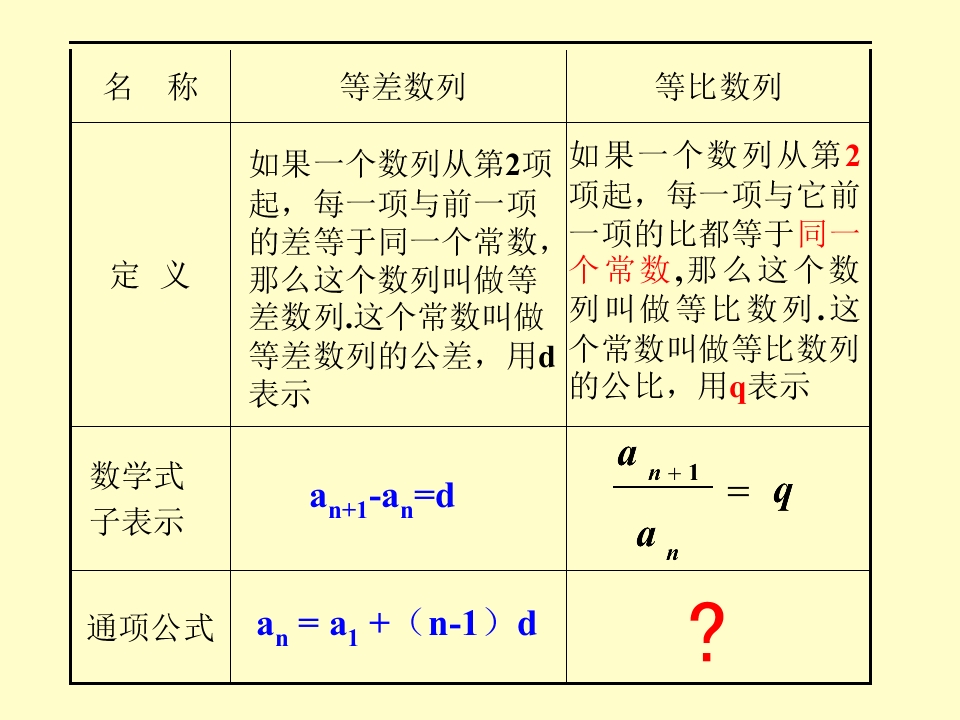 | 名　称 | 等差数列 | 等比数列 |
|---|---|---|
| 定　义 | 如果一个数列从第2项起，每一项与前一项的差等于同一个常数，那么这个数列叫做等差数列.这个常数叫做等差数列的公差，用d表示 | 如果一个数列从第2项起，每一项与它前一项的比都等于同一个常数,那么这个数列叫做等比数列.这个常数叫做等比数列的公比，用q表示 |
| 数学式子表示 | $a_{n+1}-a_n=d$ | $\frac{a_{n+1}}{a_n}=q$ |
| 通项公式 | $a_n = a_1 +（n-1）d$ | ? |